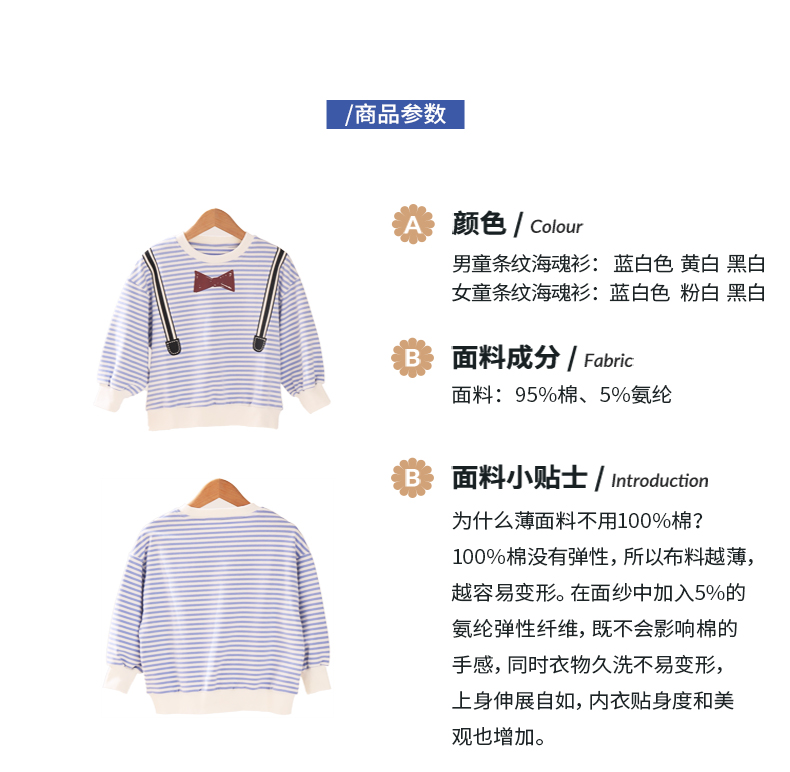 /商品参数

A
颜色 / Colour
男童条纹海魂衫：蓝白色 黄白 黑白
女童条纹海魂衫：蓝白色 粉白 黑白

B
面料成分 / Fabric
面料：95%棉、5%氨纶

B
面料小贴士 / Introduction
为什么薄面料不用100%棉？100%棉没有弹性，所以布料越薄，越容易变形。在面纱中加入5%的氨纶弹性纤维，既不会影响棉的手感，同时衣物久洗不易变形，上身伸展自如，内衣贴身度和美观也增加。